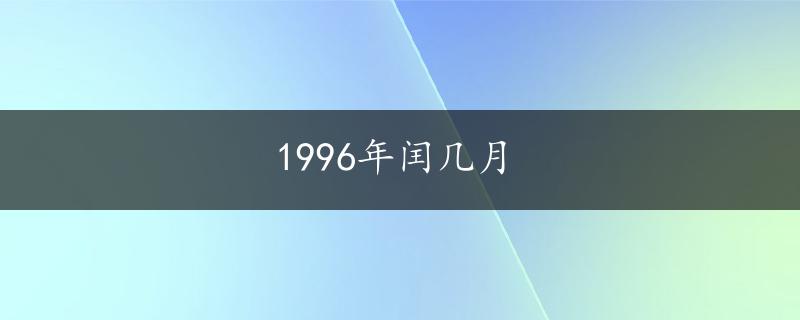 1996年闰几月